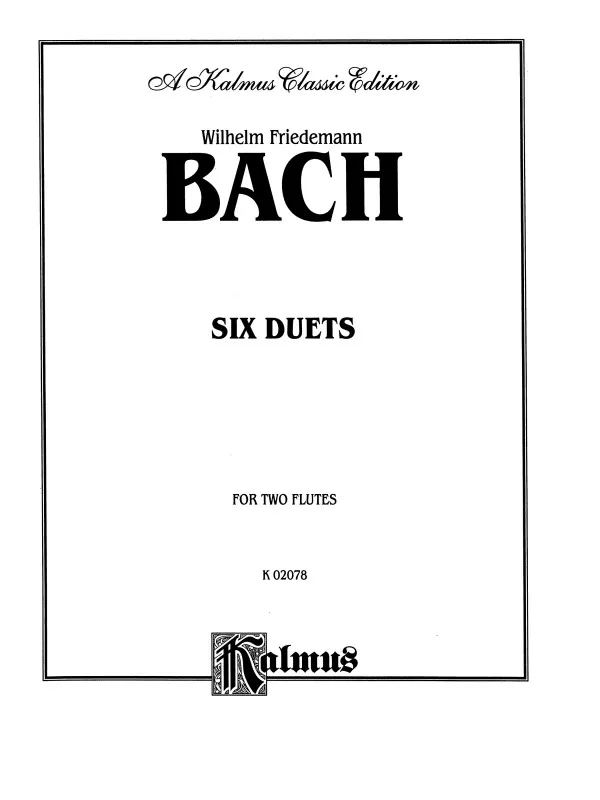 A Kalmus Classic Edition

Wilhelm Friedemann

BACH

SIX DUETS

FOR TWO FLUTES

K 02078

Kalmus